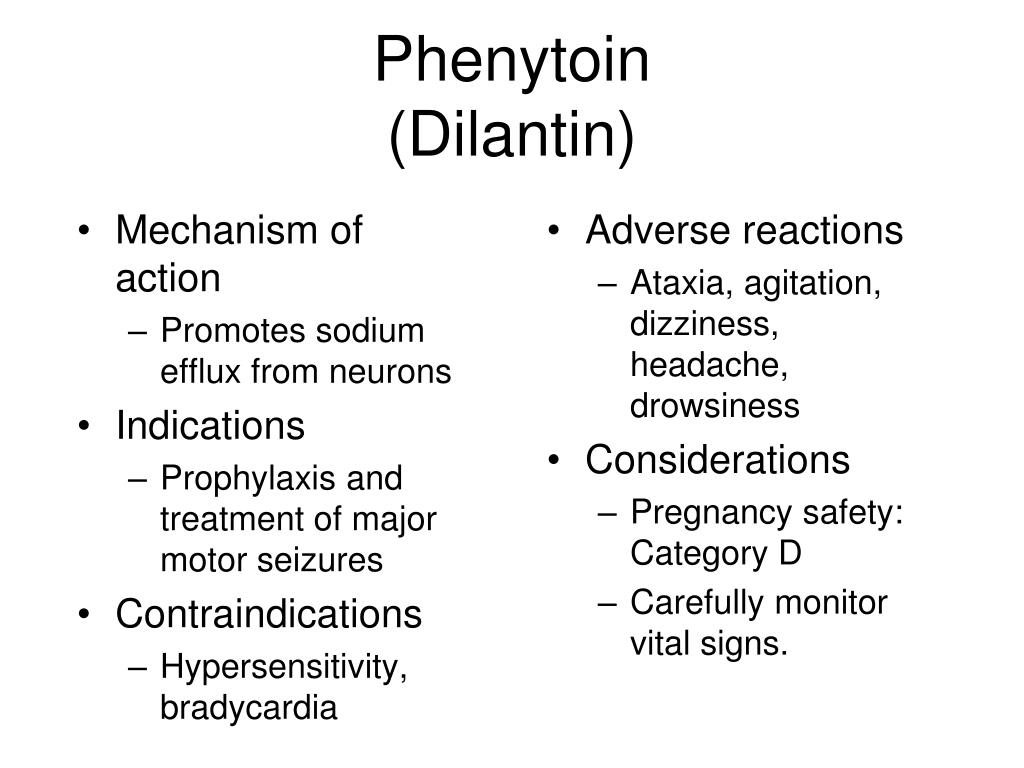 Phenytoin
(Dilantin)

• Mechanism of action
– Promotes sodium efflux from neurons
• Indications
– Prophylaxis and treatment of major motor seizures
• Contraindications
– Hypersensitivity, bradycardia

• Adverse reactions
– Ataxia, agitation, dizziness, headache, drowsiness
• Considerations
– Pregnancy safety: Category D
– Carefully monitor vital signs.